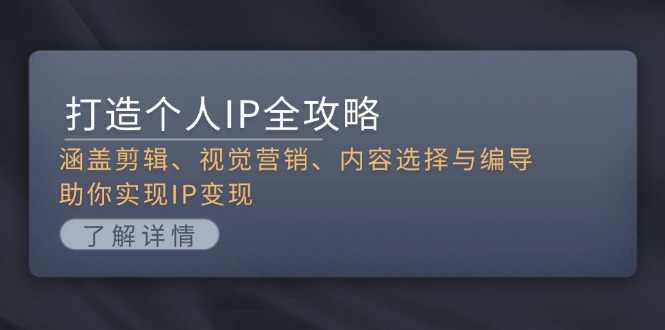 打造个人IP全攻略

涵盖剪辑、视觉营销、内容选择与编导
助你实现IP变现

了解详情